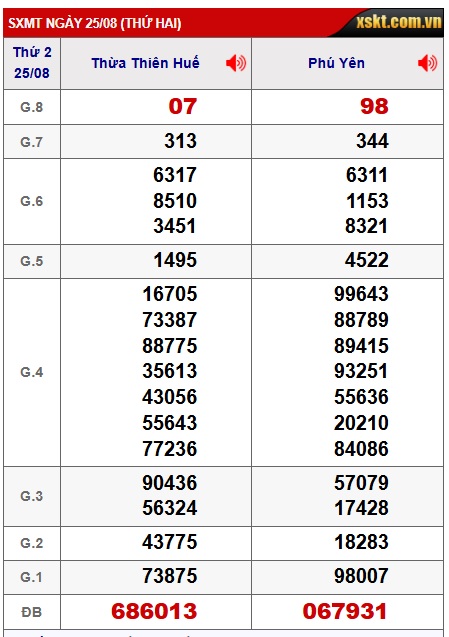 SXMT NGÀY 25/08 (THỨ HAI) xskt.com.vn

| Thứ 2 25/08 | Thừa Thiên Huế | Phú Yên |
|---|---|---|
| G.8 | 07 | 98 |
| G.7 | 313 | 344 |
| G.6 | 6317 8510 3451 | 6311 1153 8321 |
| G.5 | 1495 | 4522 |
| G.4 | 16705 73387 88775 35613 43056 55643 77236 | 99643 88789 89415 93251 55636 20210 84086 |
| G.3 | 90436 56324 | 57079 17428 |
| G.2 | 43775 | 18283 |
| G.1 | 73875 | 98007 |
| ĐB | 686013 | 067931 |